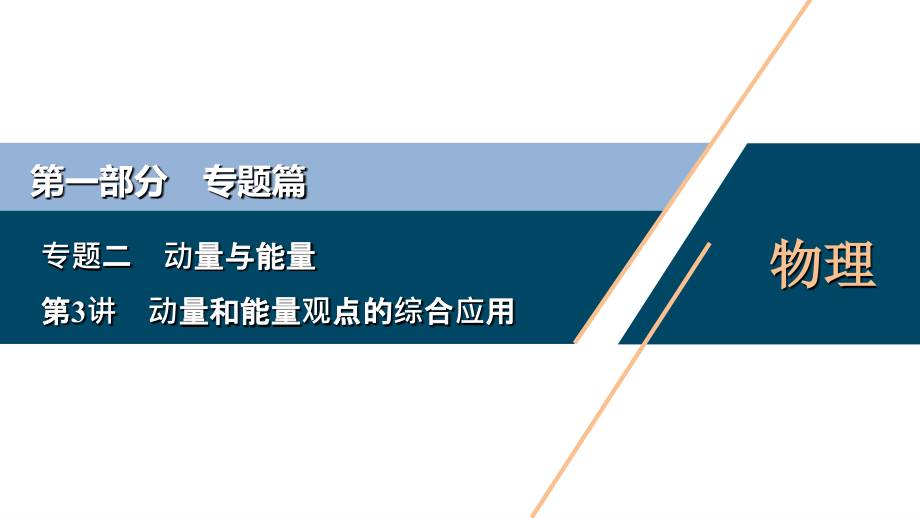 第一部分　专题篇

专题二　动量与能量

第3讲　动量和能量观点的综合应用

物理